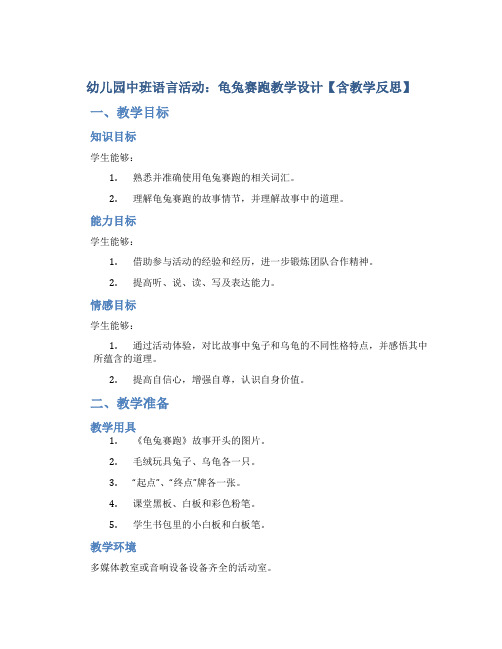 幼儿园中班语言活动：龟兔赛跑教学设计【含教学反思】

一、教学目标

知识目标

学生能够：

1. 熟悉并准确使用龟兔赛跑的相关词汇。

2. 理解龟兔赛跑的故事情节，并理解故事中的道理。

能力目标

学生能够：

1. 借助参与活动的经验和经历，进一步锻炼团队合作精神。

2. 提高听、说、读、写及表达能力。

情感目标

学生能够：

1. 通过活动体验，对比故事中兔子和乌龟的不同性格特点，并感悟其中所蕴含的道理。

2. 提高自信心，增强自尊，认识自身价值。

二、教学准备

教学用具

1. 《龟兔赛跑》故事开头的图片。

2. 毛绒玩具兔子、乌龟各一只。

3. "起点"、"终点"牌各一张。

4. 课堂黑板、白板和彩色粉笔。

5. 学生书包里的小白板和白板笔。

教学环境

多媒体教室或音响设备设备齐全的活动室。